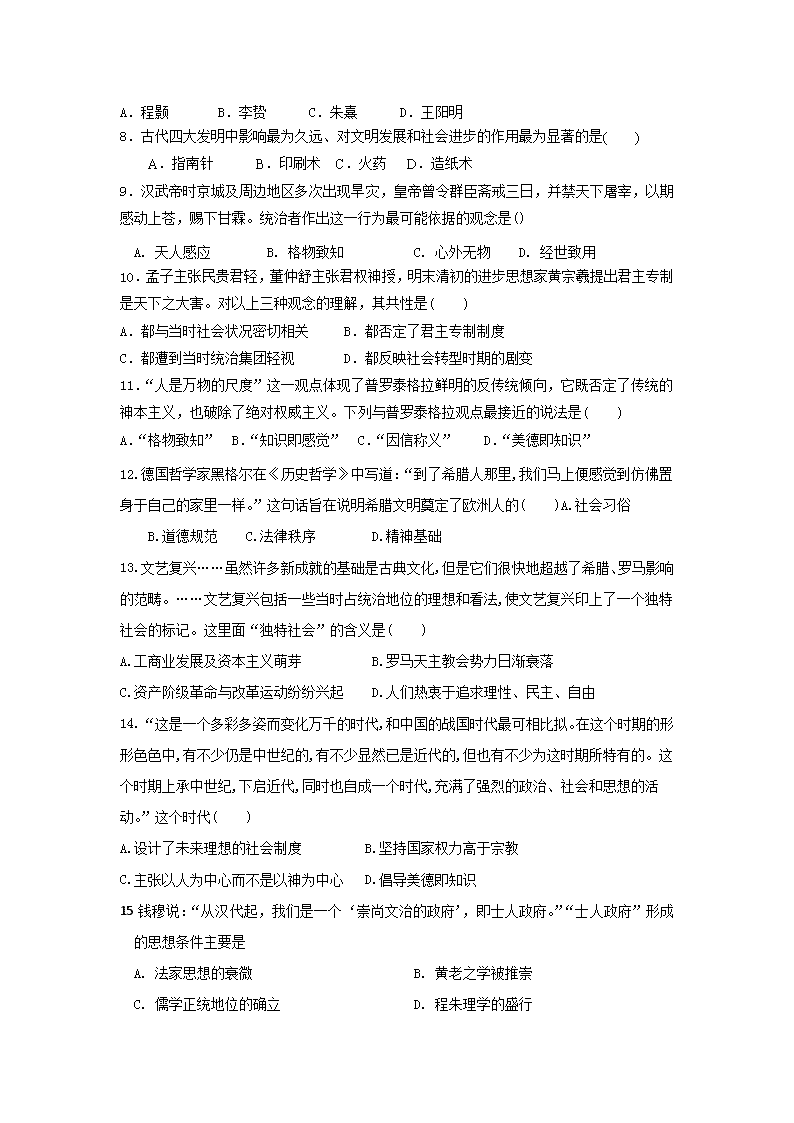 A．程颢　　B．李贽　　C．朱熹　　D．王阳明

8．古代四大发明中影响最为久远、对文明发展和社会进步的作用最为显著的是(　　)

A．指南针　　B．印刷术　C．火药　　D．造纸术

9．汉武帝时京城及周边地区多次出现旱灾，皇帝曾令群臣斋戒三日，并禁天下屠宰，以期感动上苍，赐下甘霖。统治者作出这一行为最可能依据的观念是()

A. 天人感应　　B. 格物致知　　C. 心外无物　　D. 经世致用

10．孟子主张民贵君轻，董仲舒主张君权神授，明末清初的进步思想家黄宗羲提出君主专制是天下之大害。对以上三种观念的理解，其共性是(　　)

A．都与当时社会状况密切相关　　B．都否定了君主专制制度

C．都遭到当时统治集团轻视　　D．都反映社会转型时期的剧变

11．“人是万物的尺度”这一观点体现了普罗泰格拉鲜明的反传统倾向，它既否定了传统的神本主义，也破除了绝对权威主义。下列与普罗泰格拉观点最接近的说法是(　　)

A．“格物致知”　B．“知识即感觉”　C．“因信称义”　D．“美德即知识”

12.德国哲学家黑格尔在《历史哲学》中写道：“到了希腊人那里,我们马上便感觉到仿佛置身于自己的家里一样。”这句话旨在说明希腊文明奠定了欧洲人的(　　)A.社会习俗

B.道德规范　　C.法律秩序　　D.精神基础

13.文艺复兴……虽然许多新成就的基础是古典文化,但是它们很快地超越了希腊、罗马影响的范畴。……文艺复兴包括一些当时占统治地位的理想和看法,使文艺复兴印上了一个独特社会的标记。这里面“独特社会”的含义是(　　)

A.工商业发展及资本主义萌芽　　B.罗马天主教会势力日渐衰落

C.资产阶级革命与改革运动纷纷兴起　　D.人们热衷于追求理性、民主、自由

14.“这是一个多彩多姿而变化万千的时代,和中国的战国时代最可相比拟。在这个时期的形形色色中,有不少仍是中世纪的,有不少显然已是近代的,但也有不少为这时期所特有的。这个时期上承中世纪,下启近代,同时也自成一个时代,充满了强烈的政治、社会和思想的活动。”这个时代(　　)

A.设计了未来理想的社会制度　　B.坚持国家权力高于宗教

C.主张以人为中心而不是以神为中心　　D.倡导美德即知识

15 钱穆说：“从汉代起，我们是一个‘崇尚文治的政府’，即士人政府。”“士人政府”形成的思想条件主要是

A. 法家思想的衰微　　B. 黄老之学被推崇

C. 儒学正统地位的确立　　D. 程朱理学的盛行